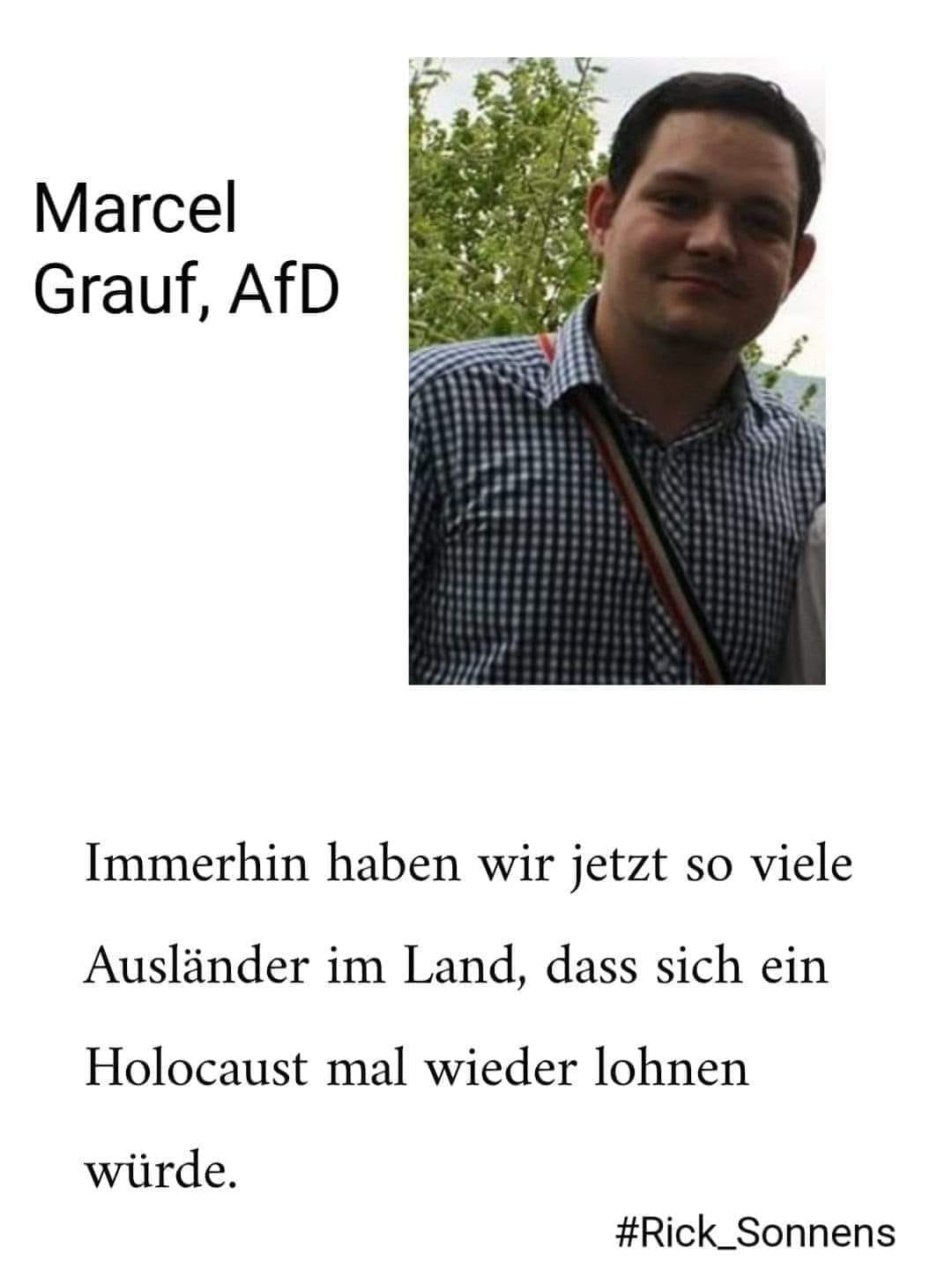 Marcel
Grauf, AfD

Immerhin haben wir jetzt so viele Ausländer im Land, dass sich ein Holocaust mal wieder lohnen würde.

#Rick_Sonnens